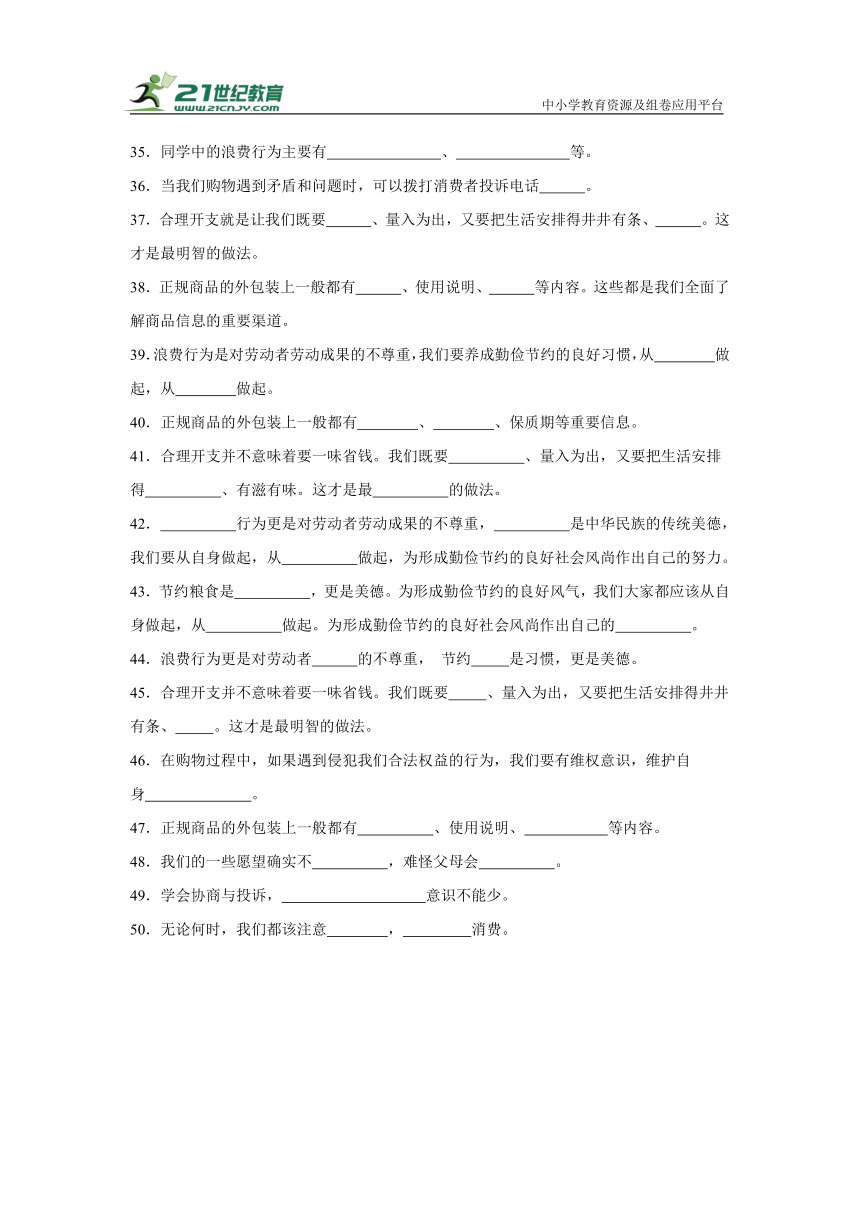 21世纪教育
www.21cnjy.com
中小学教育资源及组卷应用平台

35．同学中的浪费行为主要有_______________、_______________等。

36．当我们购物遇到矛盾和问题时，可以拨打消费者投诉电话______。

37．合理开支就是让我们既要______、量入为出，又要把生活安排得井井有条、______。这才是最明智的做法。

38．正规商品的外包装上一般都有______、使用说明、______等内容。这些都是我们全面了解商品信息的重要渠道。

39.浪费行为是对劳动者劳动成果的不尊重，我们要养成勤俭节约的良好习惯，从________做起，从________做起。

40．正规商品的外包装上一般都有________、________、保质期等重要信息。

41．合理开支并不意味着要一味省钱。我们既要__________、量入为出，又要把生活安排得__________、有滋有味。这才是最__________的做法。

42．__________行为更是对劳动者劳动成果的不尊重，__________是中华民族的传统美德，我们要从自身做起，从__________做起，为形成勤俭节约的良好社会风尚作出自己的努力。

43．节约粮食是__________，更是美德。为形成勤俭节约的良好风气，我们大家都应该从自身做起，从__________做起。为形成勤俭节约的良好社会风尚作出自己的__________。

44．浪费行为更是对劳动者______的不尊重， 节约_____是习惯，更是美德。

45．合理开支并不意味着要一味省钱。我们既要_____、量入为出，又要把生活安排得井井有条、_____。这才是最明智的做法。

46．在购物过程中，如果遇到侵犯我们合法权益的行为，我们要有维权意识，维护自身______________。

47．正规商品的外包装上一般都有__________、使用说明、___________等内容。

48．我们的一些愿望确实不__________，难怪父母会__________。

49．学会协商与投诉，___________________意识不能少。

50．无论何时，我们都该注意________，_________消费。